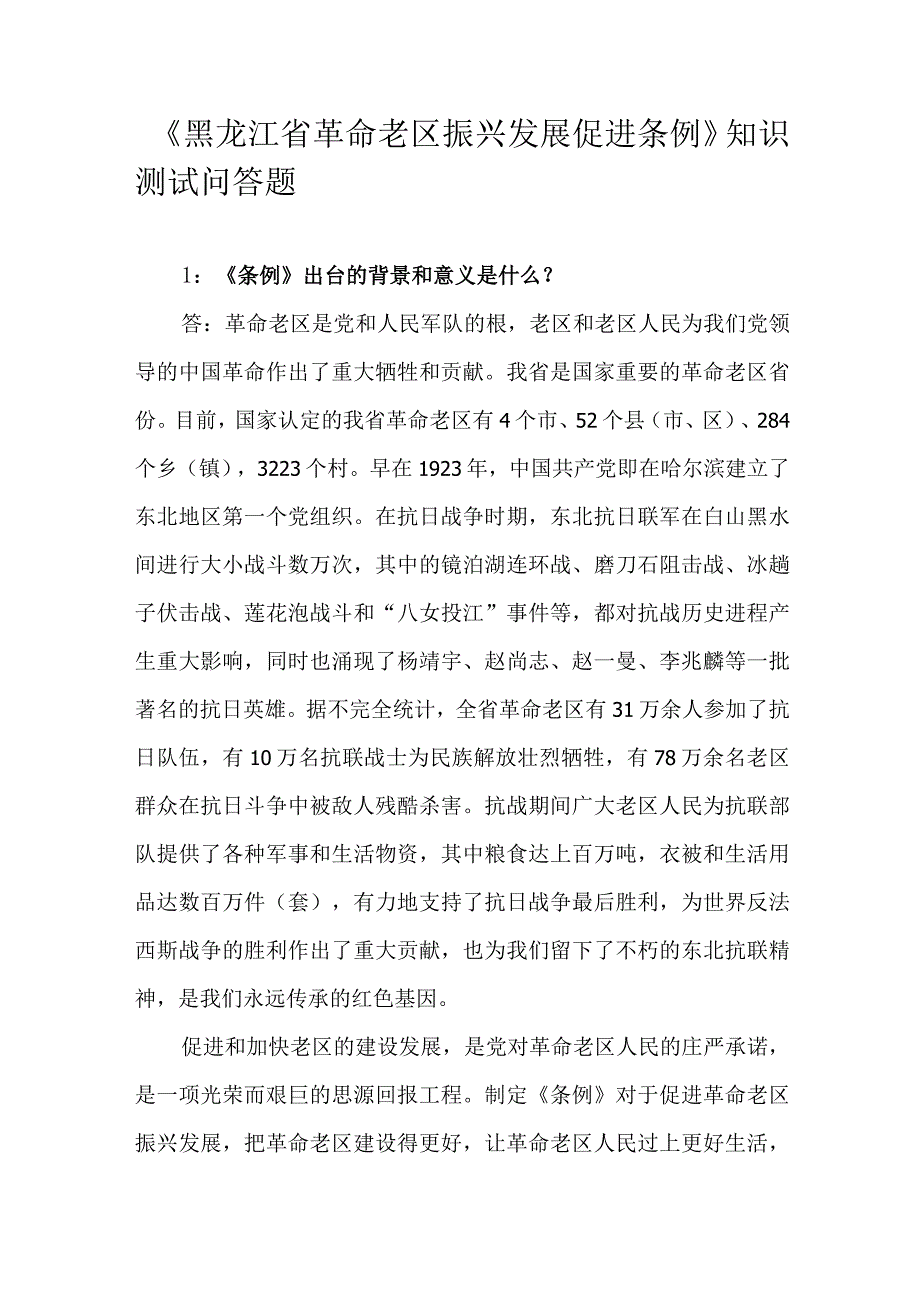 《黑龙江省革命老区振兴发展促进条例》知识测试问答题

1：《条例》出台的背景和意义是什么？

答：革命老区是党和人民军队的根，老区和老区人民为我们党领导的中国革命作出了重大牺牲和贡献。我省是国家重要的革命老区省份。目前，国家认定的我省革命老区有4个市、52个县（市、区）、284个乡（镇），3223个村。早在1923年，中国共产党即在哈尔滨建立了东北地区第一个党组织。在抗日战争时期，东北抗日联军在白山黑水间进行大小战斗数万次，其中的镜泊湖连环战、磨刀石阻击战、冰趟子伏击战、莲花泡战斗和“八女投江”事件等，都对抗战历史进程产生重大影响，同时也涌现了杨靖宇、赵尚志、赵一曼、李兆麟等一批著名的抗日英雄。据不完全统计，全省革命老区有31万余人参加了抗日队伍，有10万名抗联战士为民族解放壮烈牺牲，有78万余名老区群众在抗日斗争中被敌人残酷杀害。抗战期间广大老区人民为抗联部队提供了各种军事和生活物资，其中粮食达上百万吨，衣被和生活用品达数百万件（套），有力地支持了抗日战争最后胜利，为世界反法西斯战争的胜利作出了重大贡献，也为我们留下了不朽的东北抗联精神，是我们永远传承的红色基因。

促进和加快老区的建设发展，是党对革命老区人民的庄严承诺，是一项光荣而艰巨的思源回报工程。制定《条例》对于促进革命老区振兴发展，把革命老区建设得更好，让革命老区人民过上更好生活，